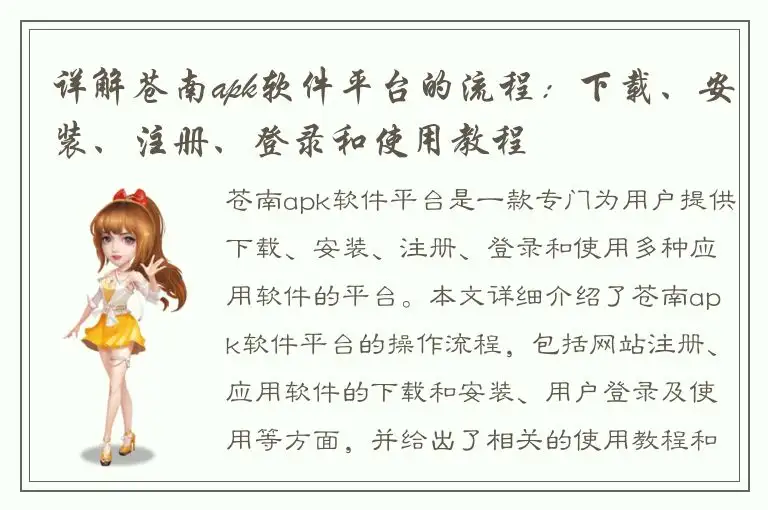 详解苍南apk软件平台的流程：下载、安装、注册、登录和使用教程

苍南apk软件平台是一款专门为用户提供下载、安装、注册、登录和使用多种应用软件的平台。本文详细介绍了苍南apk软件平台的操作流程，包括网站注册、应用软件的下载和安装、用户登录及使用等方面，并给出了相关的使用教程和